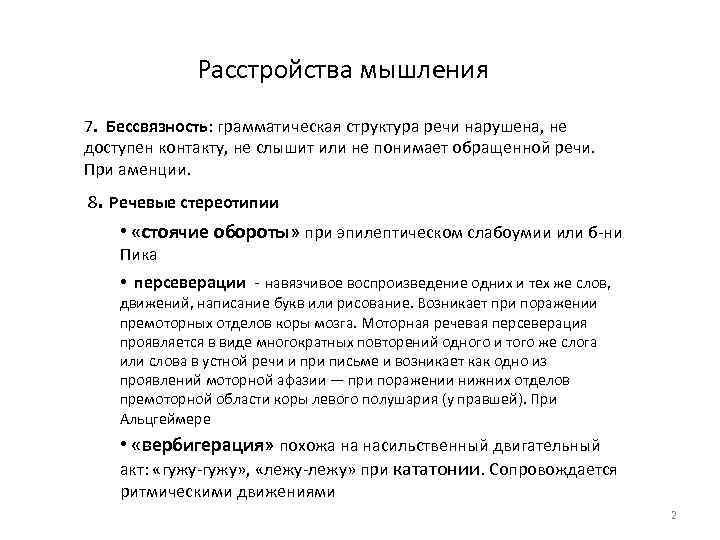 Расстройства мышления

7. Бессвязность: грамматическая структура речи нарушена, не доступен контакту, не слышит или не понимает обращенной речи. При аменции.

8. Речевые стереотипии

• «стоячие обороты» при эпилептическом слабоумии или б-ни Пика

• персеверации - навязчивое воспроизведение одних и тех же слов, движений, написание букв или рисование. Возникает при поражении премоторных отделов коры мозга. Моторная речевая персеверация проявляется в виде многократных повторений одного и того же слога или слова в устной речи и при письме и возникает как одно из проявлений моторной афазии — при поражении нижних отделов премоторной области коры левого полушария (у правшей). При Альцгеймере

• «вербигерация» похожа на насильственный двигательный акт: «гужу-гужу», «лежу-лежу» при кататонии. Сопровождается ритмическими движениями

2